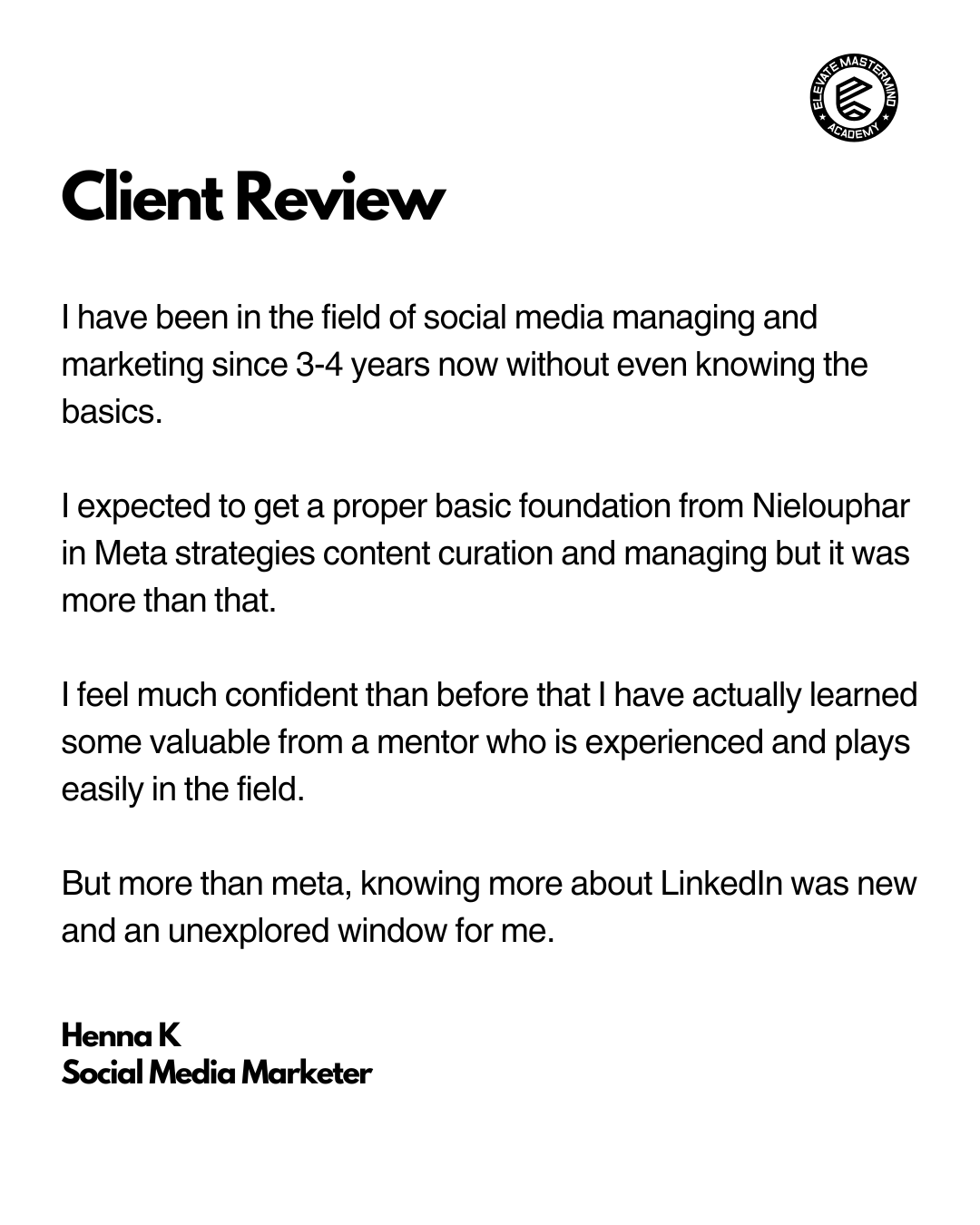 ELEVATE MASTERMIND ACADEMY

Client Review

I have been in the field of social media managing and marketing since 3-4 years now without even knowing the basics.

I expected to get a proper basic foundation from Nielouphar in Meta strategies content curation and managing but it was more than that.

I feel much confident than before that I have actually learned some valuable from a mentor who is experienced and plays easily in the field.

But more than meta, knowing more about LinkedIn was new and an unexplored window for me.

Henna K
Social Media Marketer